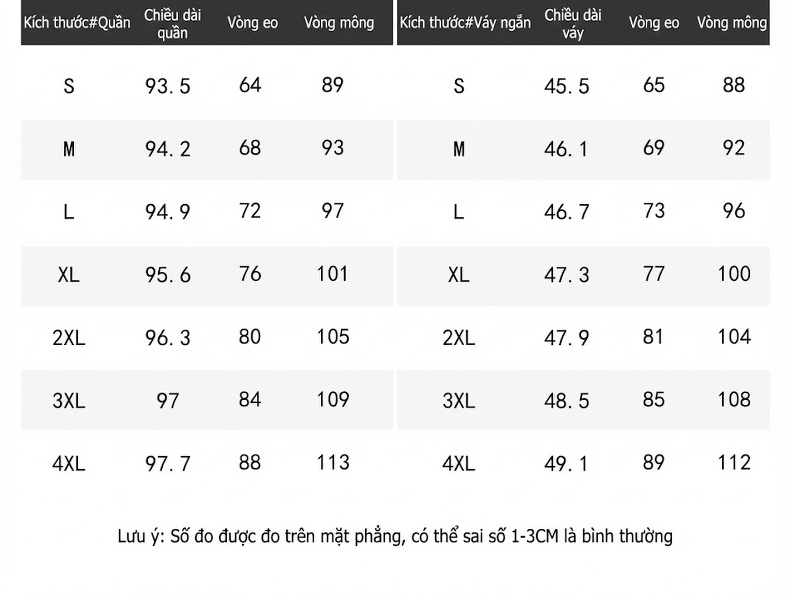 | Kích thước#Quần | Chiều dài quần | Vòng eo | Vòng mông |
|---|---|---|---|
| S | 93.5 | 64 | 89 |
| M | 94.2 | 68 | 93 |
| L | 94.9 | 72 | 97 |
| XL | 95.6 | 76 | 101 |
| 2XL | 96.3 | 80 | 105 |
| 3XL | 97 | 84 | 109 |
| 4XL | 97.7 | 88 | 113 |

| Kích thước#Váy ngắn | Chiều dài váy | Vòng eo | Vòng mông |
|---|---|---|---|
| S | 45.5 | 65 | 88 |
| M | 46.1 | 69 | 92 |
| L | 46.7 | 73 | 96 |
| XL | 47.3 | 77 | 100 |
| 2XL | 47.9 | 81 | 104 |
| 3XL | 48.5 | 85 | 108 |
| 4XL | 49.1 | 89 | 112 |

Lưu ý: Số đo được đo trên mặt phẳng, có thể sai số 1-3CM là bình thường